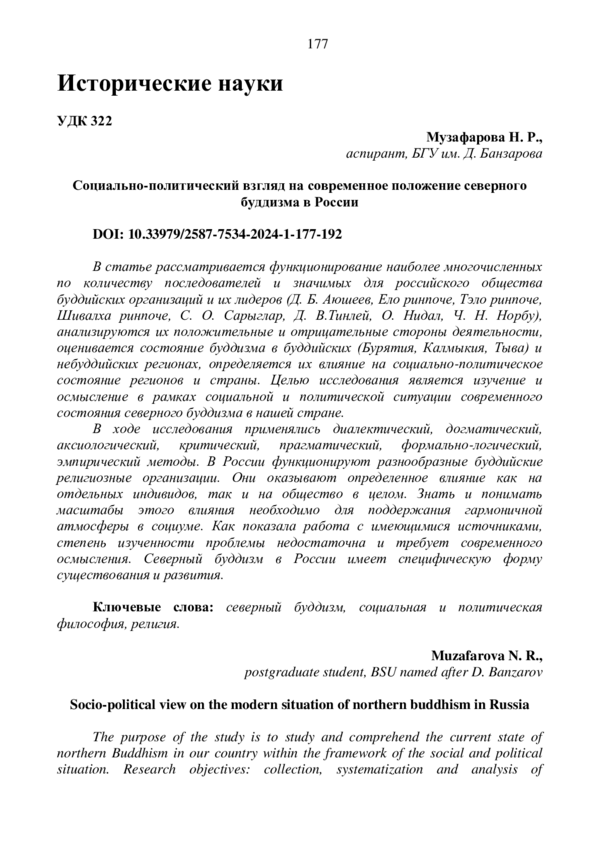 177

Исторические науки

УДК 322

Музафарова Н. Р.,
аспирант, БГУ им. Д. Банзарова

Социально-политический взгляд на современное положение северного буддизма в России

DOI: 10.33979/2587-7534-2024-1-177-192

В статье рассматривается функционирование наиболее многочисленных по количеству последователей и значимых для российского общества буддийских организаций и их лидеров (Д. Б. Аюшеев, Ело ринпоче, Тэло ринпоче, Шивалха ринпоче, С. О. Сарыглар, Д. В.Тинлей, О. Нидал, Ч. Н. Норбу), анализируются их положительные и отрицательные стороны деятельности, оценивается состояние буддизма в буддийских (Бурятия, Калмыкия, Тыва) и небуддийских регионах, определяется их влияние на социально-политическое состояние регионов и страны. Целью исследования является изучение и осмысление в рамках социальной и политической ситуации современного состояния северного буддизма в нашей стране.

В ходе исследования применялись диалектический, догматический, аксиологический, критический, прагматический, формально-логический, эмпирический методы. В России функционируют разнообразные буддийские религиозные организации. Они оказывают определенное влияние как на отдельных индивидов, так и на общество в целом. Знать и понимать масштабы этого влияния необходимо для поддержания гармоничной атмосферы в социуме. Как показала работа с имеющимися источниками, степень изученности проблемы недостаточна и требует современного осмысления. Северный буддизм в России имеет специфическую форму существования и развития.

Ключевые слова: северный буддизм, социальная и политическая философия, религия.

Muzafarova N. R.,
postgraduate student, BSU named after D. Banzarov

Socio-political view on the modern situation of northern buddhism in Russia

The purpose of the study is to study and comprehend the current state of northern Buddhism in our country within the framework of the social and political situation. Research objectives: collection, systematization and analysis of